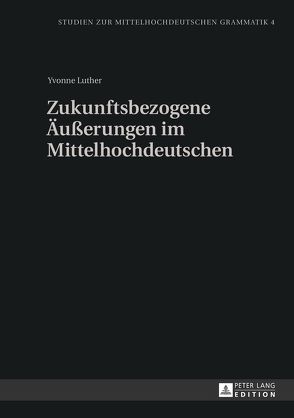 STUDIEN ZUR MITTELHOCHDEUTSCHEN GRAMMATIK 4

Yvonne Luther

Zukunftsbezogene Äußerungen im Mittelhochdeutschen

PETER LANG
EDITION